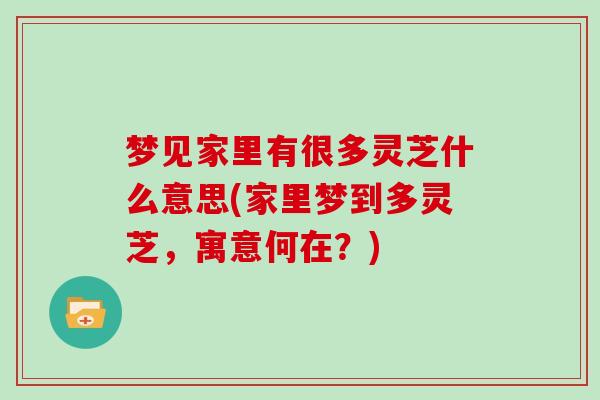 梦见家里有很多灵芝什么意思(家里梦到多灵芝，寓意何在？)